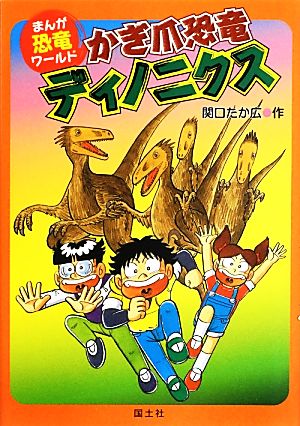 まんが
恐竜
ワールド

かぎ爪恐竜
ディノニクス

関口たか広●作

国土社